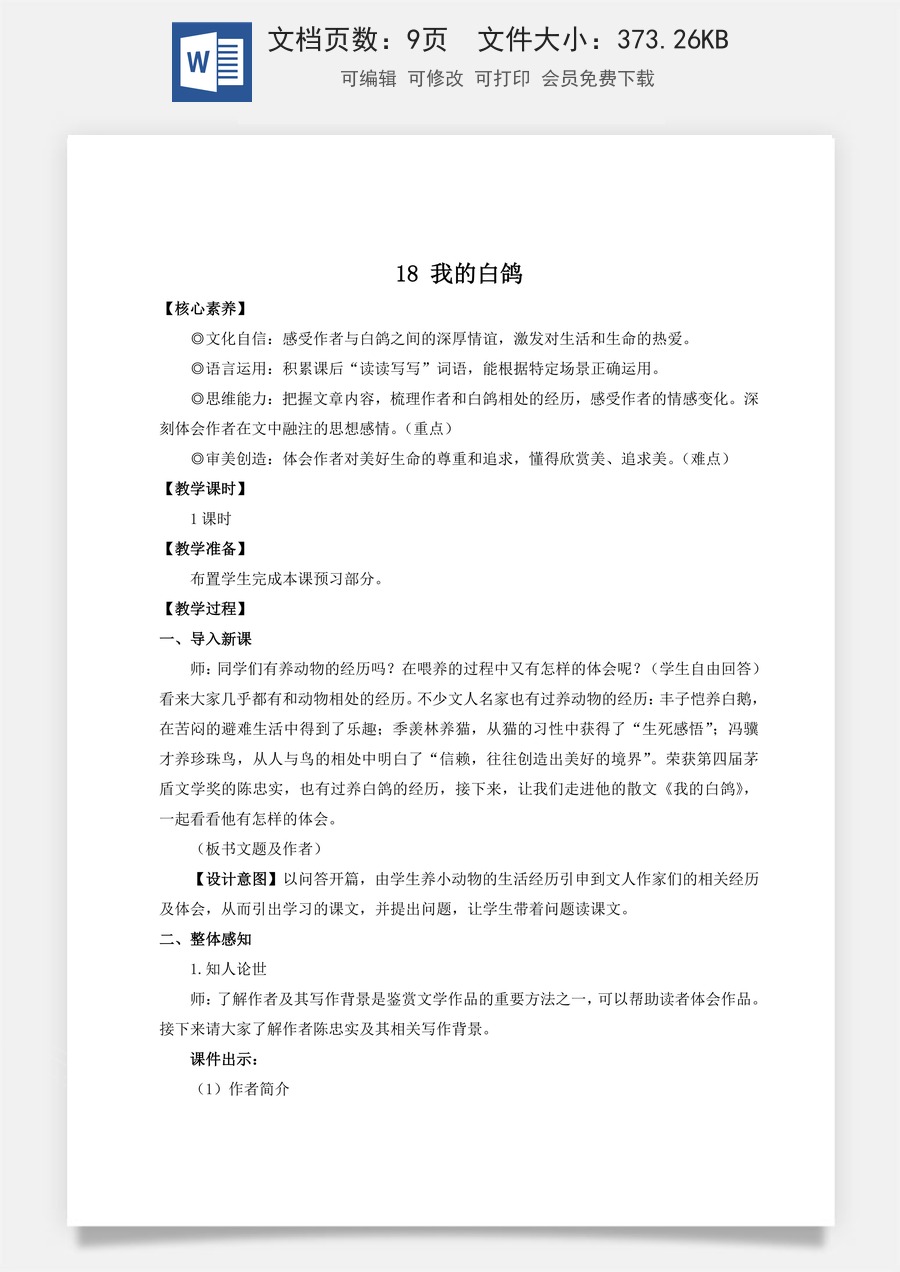 W

文档页数：9页 文件大小：373.26KB

可编辑 可修改 可打印 会员免费下载

18 我的白鸽

【核心素养】

◎文化自信：感受作者与白鸽之间的深厚情谊，激发对生活和生命的热爱。

◎语言运用：积累课后“读读写写”词语，能根据特定场景正确运用。

◎思维能力：把握文章内容，梳理作者和白鸽相处的经历，感受作者的情感变化。深刻体会作者在文中融注的思想感情。（重点）

◎审美创造：体会作者对美好生命的尊重和追求，懂得欣赏美、追求美。（难点）

【教学课时】

1课时

【教学准备】

布置学生完成本课预习部分。

【教学过程】

一、导入新课

师：同学们有养动物的经历吗？在喂养的过程中又有怎样的体会呢？（学生自由回答）看来大家几乎都有和动物相处的经历。不少文人名家也有过养动物的经历：丰子恺养白鹅，在苦闷的避难生活中得到了乐趣；季羡林养猫，从猫的习性中获得了“生死感悟”；冯骥才养珍珠鸟，从人与鸟的相处中明白了“信赖，往往创造出美好的境界”。荣获第四届茅盾文学奖的陈忠实，也有过养白鸽的经历，接下来，让我们走进他的散文《我的白鸽》，一起看看他有怎样的体会。

（板书文题及作者）

【设计意图】以问答开篇，由学生养小动物的生活经历引申到文人作家们的相关经历及体会，从而引出学习的课文，并提出问题，让学生带着问题读课文。

二、整体感知

1.知人论世

师：了解作者及其写作背景是鉴赏文学作品的重要方法之一，可以帮助读者体会作品。接下来请大家了解作者陈忠实及其相关写作背景。

课件出示：

（1）作者简介